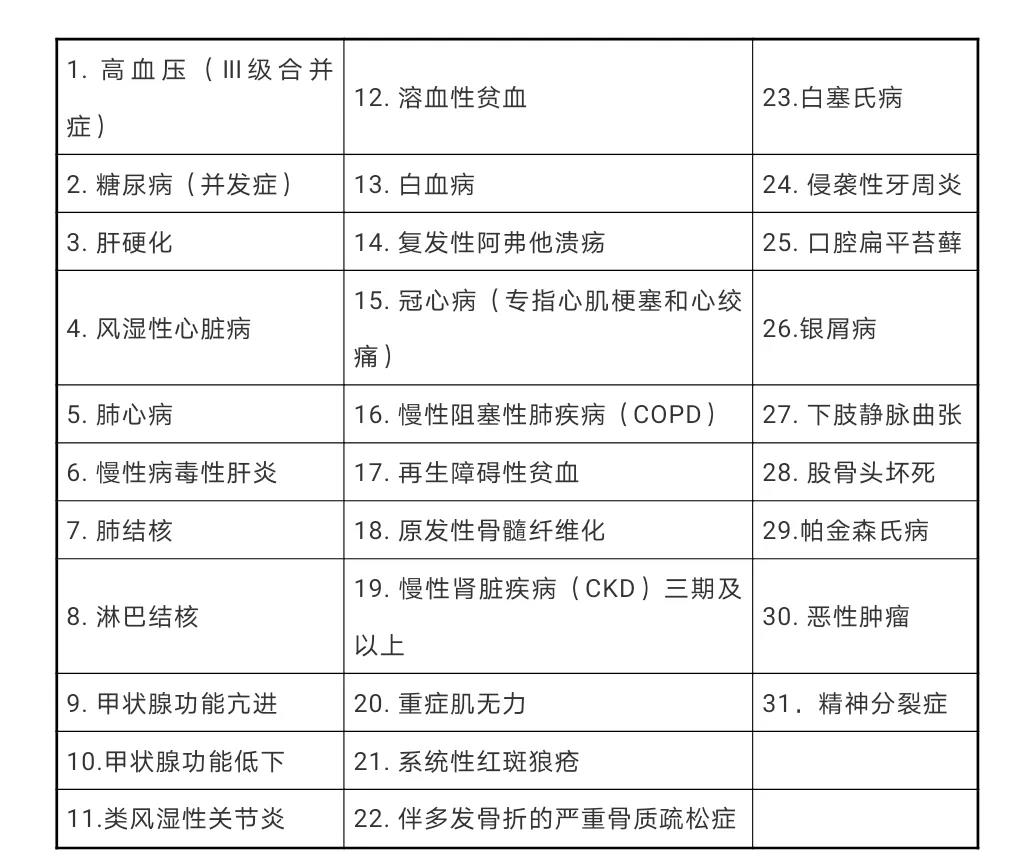 | 1.高血压（Ⅲ级合并症） | 12.溶血性贫血 | 23.白塞氏病 |
|---|---|---|
| 2.糖尿病（并发症） | 13.白血病 | 24.侵袭性牙周炎 |
| 3.肝硬化 | 14.复发性阿弗他溃疡 | 25.口腔扁平苔藓 |
| 4.风湿性心脏病 | 15.冠心病（专指心肌梗塞和心绞痛） | 26.银屑病 |
| 5.肺心病 | 16.慢性阻塞性肺疾病（COPD） | 27.下肢静脉曲张 |
| 6.慢性病毒性肝炎 | 17.再生障碍性贫血 | 28.股骨头坏死 |
| 7.肺结核 | 18.原发性骨髓纤维化 | 29.帕金森氏病 |
| 8.淋巴结核 | 19.慢性肾脏疾病（CKD）三期及以上 | 30.恶性肿瘤 |
| 9.甲状腺功能亢进 | 20.重症肌无力 | 31.精神分裂症 |
| 10.甲状腺功能低下 | 21.系统性红斑狼疮 | |
| 11.类风湿性关节炎 | 22.伴多发骨折的严重骨质疏松症 | |